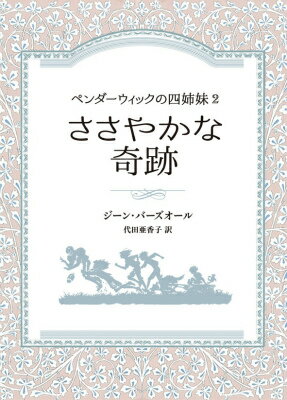 ペンダーウィックの四姉妹 2

ささやかな奇跡

ジーン・バーズオール
代田亜香子 訳